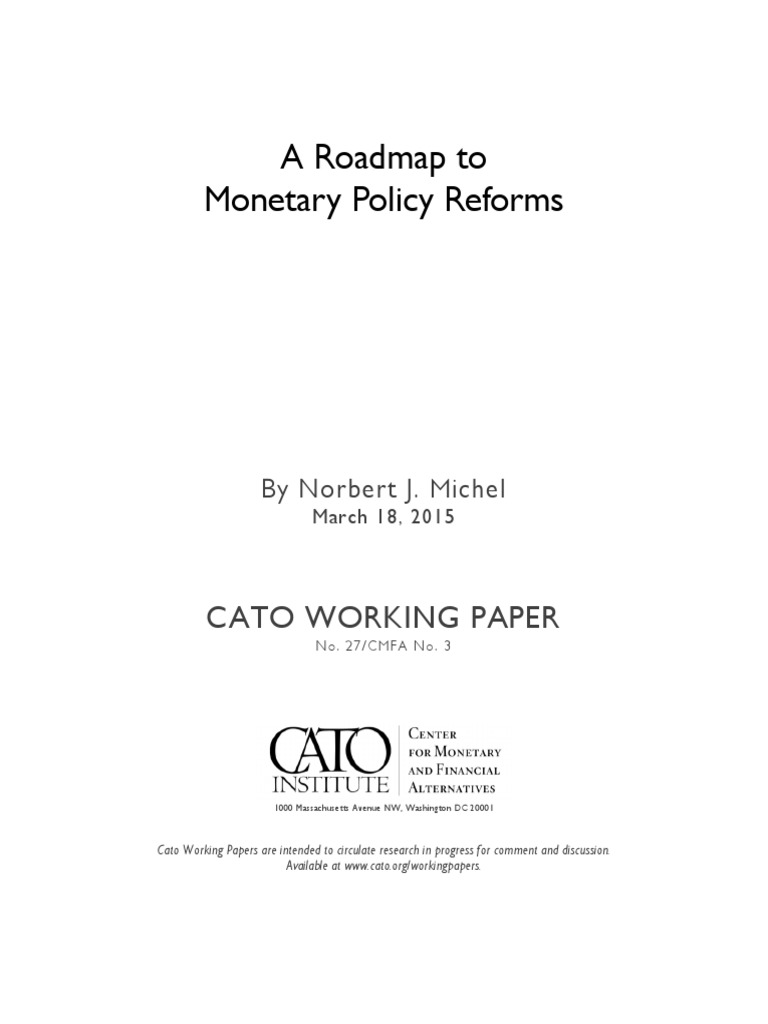 A Roadmap to
Monetary Policy Reforms

By Norbert J. Michel
March 18, 2015

CATO WORKING PAPER
No. 27/CMFA No. 3

CATO INSTITUTE

Center for Monetary and Financial Alternatives

1000 Massachusetts Avenue NW, Washington DC 20001

Cato Working Papers are intended to circulate research in progress for comment and discussion. Available at www.cato.org/workingpapers.